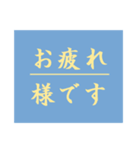 お疲れ
様です